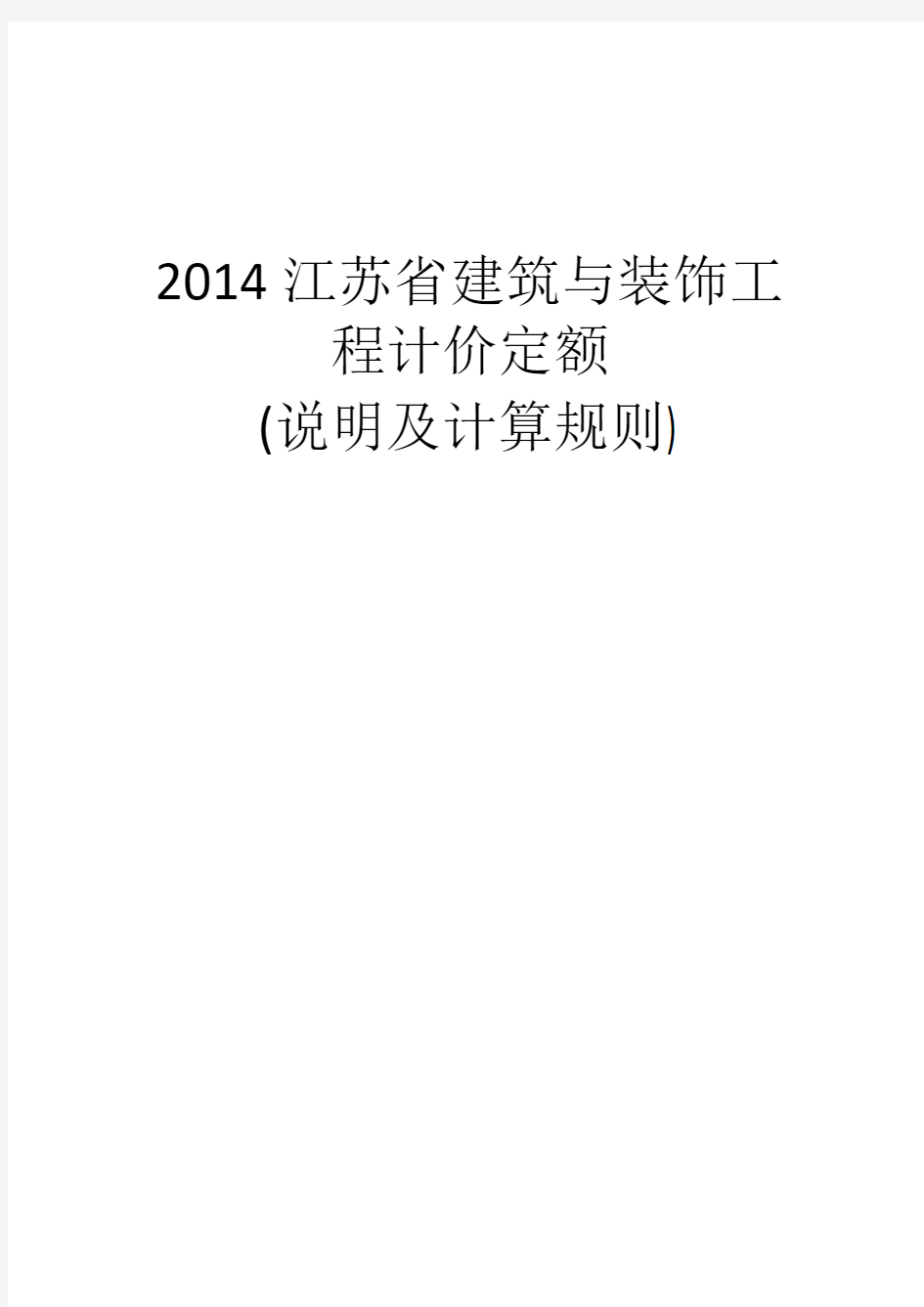 2014 江苏省建筑与装饰工程计价定额

(说明及计算规则)